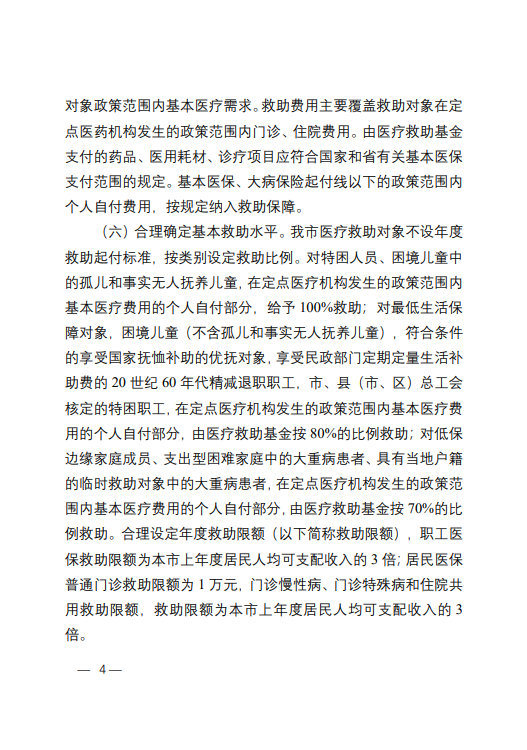 对象政策范围内基本医疗需求。救助费用主要覆盖救助对象在定点医药机构发生的政策范围内门诊、住院费用。由医疗救助基金支付的药品、医用耗材、诊疗项目应符合国家和省有关基本医保支付范围的规定。基本医保、大病保险起付线以下的政策范围内个人自付费用，按规定纳入救助保障。

（六）合理确定基本救助水平。我市医疗救助对象不设年度救助起付标准，按类别设定救助比例。对特困人员、困境儿童中的孤儿和事实无人抚养儿童，在定点医疗机构发生的政策范围内基本医疗费用的个人自付部分，给予100%救助；对最低生活保障对象，困境儿童（不含孤儿和事实无人抚养儿童），符合条件的享受国家抚恤补助的优抚对象，享受民政部门定期定量生活补助费的20世纪60年代精减退职职工，市、县（市、区）总工会核定的特困职工，在定点医疗机构发生的政策范围内基本医疗费用的个人自付部分，由医疗救助基金按80%的比例救助；对低保边缘家庭成员、支出型困难家庭中的大重病患者、具有当地户籍的临时救助对象中的大重病患者，在定点医疗机构发生的政策范围内基本医疗费用的个人自付部分，由医疗救助基金按70%的比例救助。合理设定年度救助限额（以下简称救助限额），职工医保救助限额为本市上年度居民人均可支配收入的3倍；居民医保普通门诊救助限额为1万元，门诊慢性病、门诊特殊病和住院共用救助限额，救助限额为本市上年度居民人均可支配收入的3倍。

— 4 —